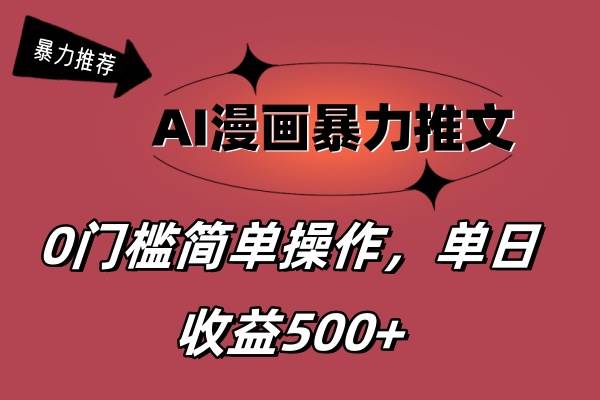 暴力推荐

AI漫画暴力推文

0门槛简单操作，单日收益500+